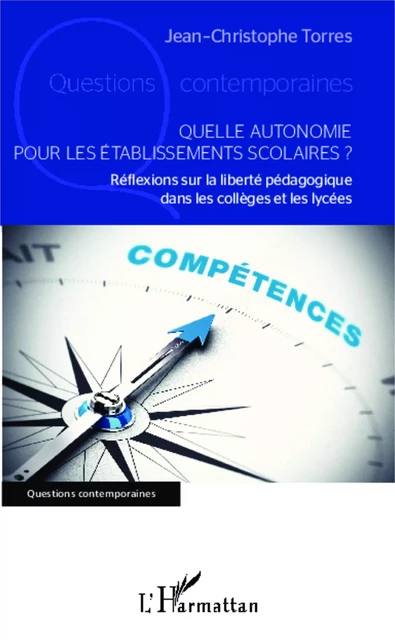 Jean-Christophe Torres

Questions contemporaines

QUELLE AUTONOMIE POUR LES ÉTABLISSEMENTS SCOLAIRES ?

Réflexions sur la liberté pédagogique dans les collèges et les lycées

AIT

COMPÉTENCES

Questions contemporaines

L'Harmattan